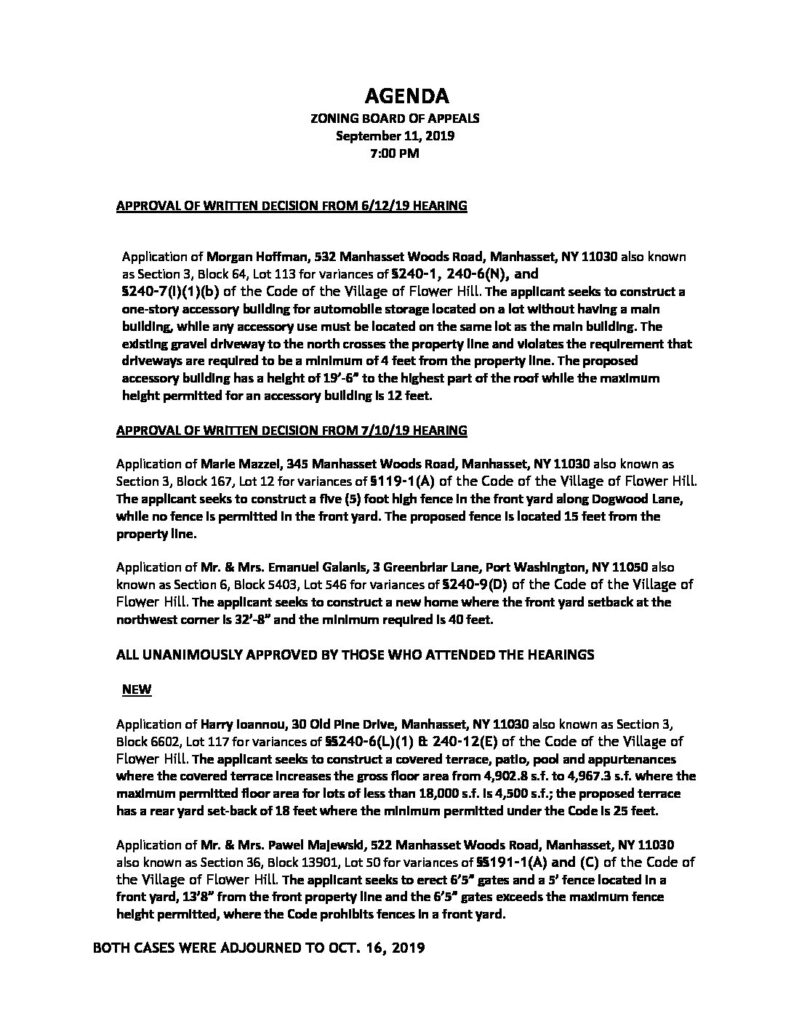 AGENDA
ZONING BOARD OF APPEALS
September 11, 2019
7:00 PM

APPROVAL OF WRITTEN DECISION FROM 6/12/19 HEARING

Application of Morgan Hoffman, 532 Manhasset Woods Road, Manhasset, NY 11030 also known as Section 3, Block 64, Lot 113 for variances of §240-1, 240-6(N), and §240-7(I)(1)(b) of the Code of the Village of Flower Hill. The applicant seeks to construct a one-story accessory building for automobile storage located on a lot without having a main building, while any accessory use must be located on the same lot as the main building. The existing gravel driveway to the north crosses the property line and violates the requirement that driveways are required to be a minimum of 4 feet from the property line. The proposed accessory building has a height of 19'-6" to the highest part of the roof while the maximum height permitted for an accessory building is 12 feet.

APPROVAL OF WRITTEN DECISION FROM 7/10/19 HEARING

Application of Marie Mazzei, 345 Manhasset Woods Road, Manhasset, NY 11030 also known as Section 3, Block 167, Lot 12 for variances of §119-1(A) of the Code of the Village of Flower Hill. The applicant seeks to construct a five (5) foot high fence in the front yard along Dogwood Lane, while no fence is permitted in the front yard. The proposed fence is located 15 feet from the property line.

Application of Mr. & Mrs. Emanuel Galanis, 3 Greenbriar Lane, Port Washington, NY 11050 also known as Section 6, Block 5403, Lot 546 for variances of §240-9(D) of the Code of the Village of Flower Hill. The applicant seeks to construct a new home where the front yard setback at the northwest corner is 32'-8" and the minimum required is 40 feet.

ALL UNANIMOUSLY APPROVED BY THOSE WHO ATTENDED THE HEARINGS

NEW

Application of Harry Ioannou, 30 Old Pine Drive, Manhasset, NY 11030 also known as Section 3, Block 6602, Lot 117 for variances of §§240-6(L)(1) & 240-12(E) of the Code of the Village of Flower Hill. The applicant seeks to construct a covered terrace, patio, pool and appurtenances where the covered terrace increases the gross floor area from 4,902.8 s.f. to 4,967.3 s.f. where the maximum permitted floor area for lots of less than 18,000 s.f. is 4,500 s.f.; the proposed terrace has a rear yard set-back of 18 feet where the minimum permitted under the Code is 25 feet.

Application of Mr. & Mrs. Pawel Majewski, 522 Manhasset Woods Road, Manhasset, NY 11030 also known as Section 36, Block 13901, Lot 50 for variances of §§191-1(A) and (C) of the Code of the Village of Flower Hill. The applicant seeks to erect 6'5" gates and a 5' fence located in a front yard, 13'8" from the front property line and the 6'5" gates exceeds the maximum fence height permitted, where the Code prohibits fences in a front yard.

BOTH CASES WERE ADJOURNED TO OCT. 16, 2019